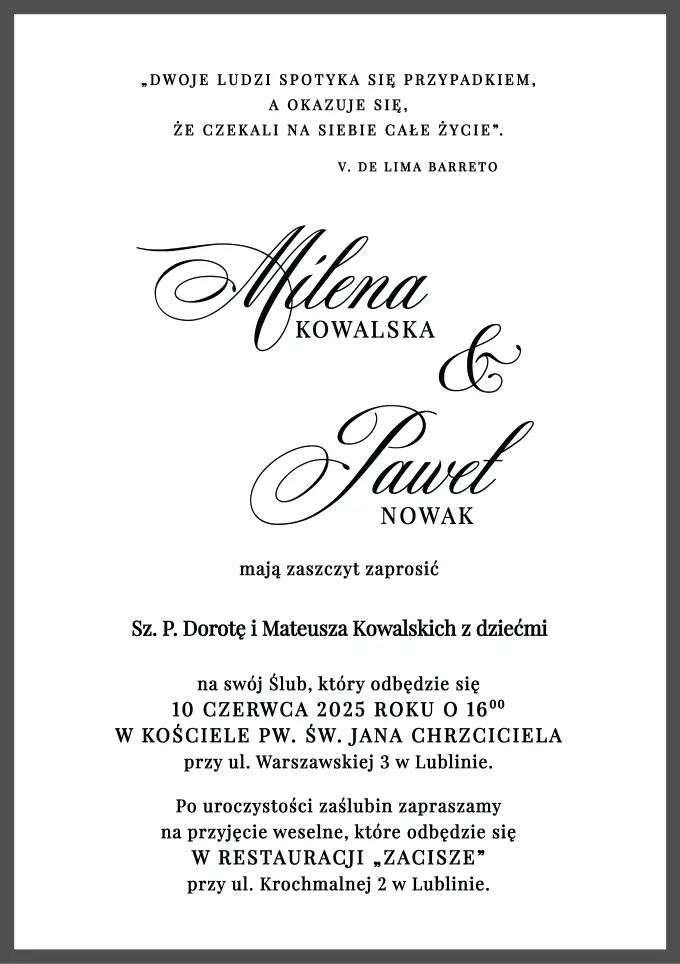 „DWOJE LUDZI SPOTYKA SIĘ PRZYPADKIEM,
A OKAZUJE SIĘ,
ŻE CZEKALI NA SIEBIE CAŁE ŻYCIE".
V. DE LIMA BARRETO

Milena
KOWALSKA
&
Paweł
NOWAK

mają zaszczyt zaprosić

Sz. P. Dorotę i Mateusza Kowalskich z dziećmi

na swój Ślub, który odbędzie się
10 CZERWCA 2025 ROKU O $16^{00}$
W KOŚCIELE PW. ŚW. JANA CHRZCICIELA
przy ul. Warszawskiej 3 w Lublinie.

Po uroczystości zaślubin zapraszamy
na przyjęcie weselne, które odbędzie się
W RESTAURACJI „ZACISZE"
przy ul. Krochmalnej 2 w Lublinie.